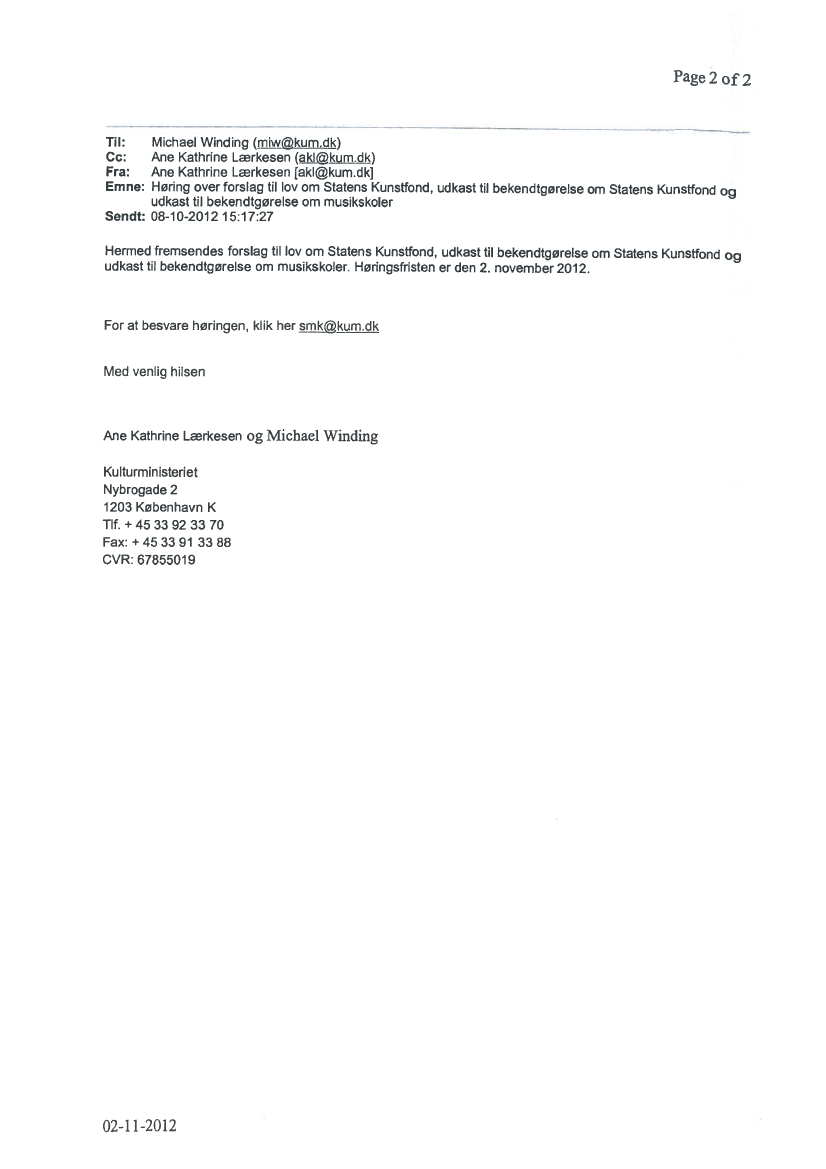 Page 2 of 2

Til: Michael Winding (miw@kum.dk)
Cc: Ane Kathrine Lærkesen (akl@kum.dk)
Fra: Ane Kathrine Lærkesen [akl@kum.dk]
Emne: Høring over forslag til lov om Statens Kunstfond, udkast til bekendtgørelse om Statens Kunstfond og udkast til bekendtgørelse om musikskoler
Sendt: 08-10-2012 15:17:27

Hermed fremsendes forslag til lov om Statens Kunstfond, udkast til bekendtgørelse om Statens Kunstfond og udkast til bekendtgørelse om musikskoler. Høringsfristen er den 2. november 2012.

For at besvare høringen, klik her smk@kum.dk

Med venlig hilsen

Ane Kathrine Lærkesen og Michael Winding

Kulturministeriet
Nybrogade 2
1203 København K
Tlf. + 45 33 92 33 70
Fax: + 45 33 91 33 88
CVR: 67855019

02-11-2012